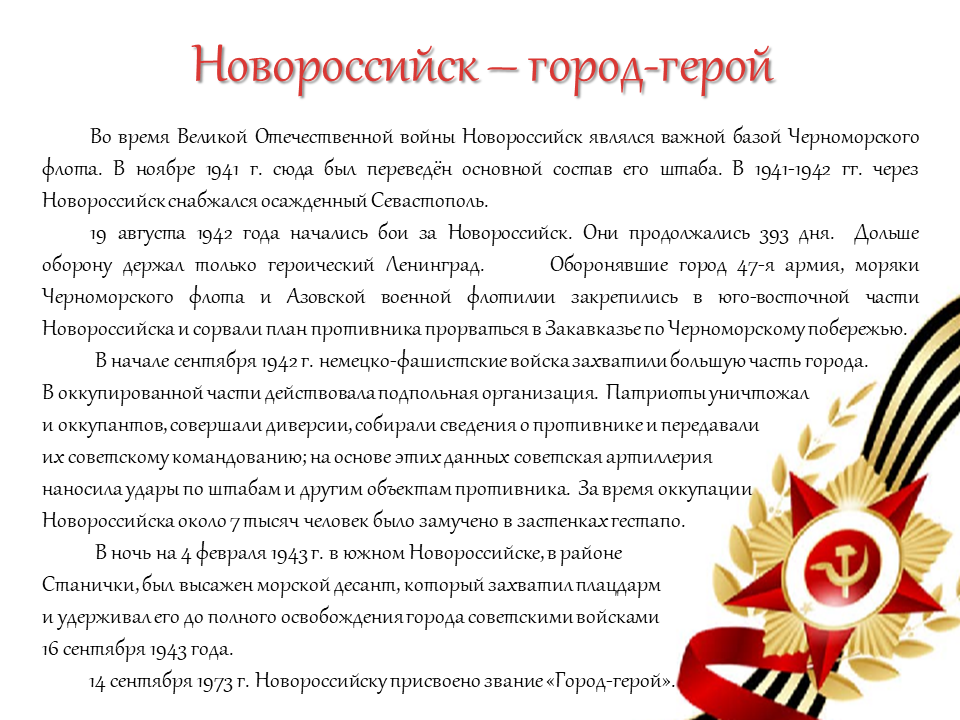 Новороссийск – город-герой

Во время Великой Отечественной войны Новороссийск являлся важной базой Черноморского флота. В ноябре 1941 г. сюда был переведён основной состав его штаба. В 1941-1942 гг. через Новороссийск снабжался осажденный Севастополь.

19 августа 1942 года начались бои за Новороссийск. Они продолжались 393 дня. Дольше оборону держал только героический Ленинград. Оборонявшие город 47-я армия, моряки Черноморского флота и Азовской военной флотилии закрепились в юго-восточной части Новороссийска и сорвали план противника прорваться в Закавказье по Черноморскому побережью.

В начале сентября 1942 г. немецко-фашистские войска захватили большую часть города. В оккупированной части действовала подпольная организация. Патриоты уничтожал и оккупантов, совершали диверсии, собирали сведения о противнике и передавали их советскому командованию; на основе этих данных советская артиллерия наносила удары по штабам и другим объектам противника. За время оккупации Новороссийска около 7 тысяч человек было замучено в застенках гестапо.

В ночь на 4 февраля 1943 г. в южном Новороссийске, в районе Станички, был высажен морской десант, который захватил плацдарм и удерживал его до полного освобождения города советскими войсками 16 сентября 1943 года.

14 сентября 1973 г. Новороссийску присвоено звание «Город-герой».